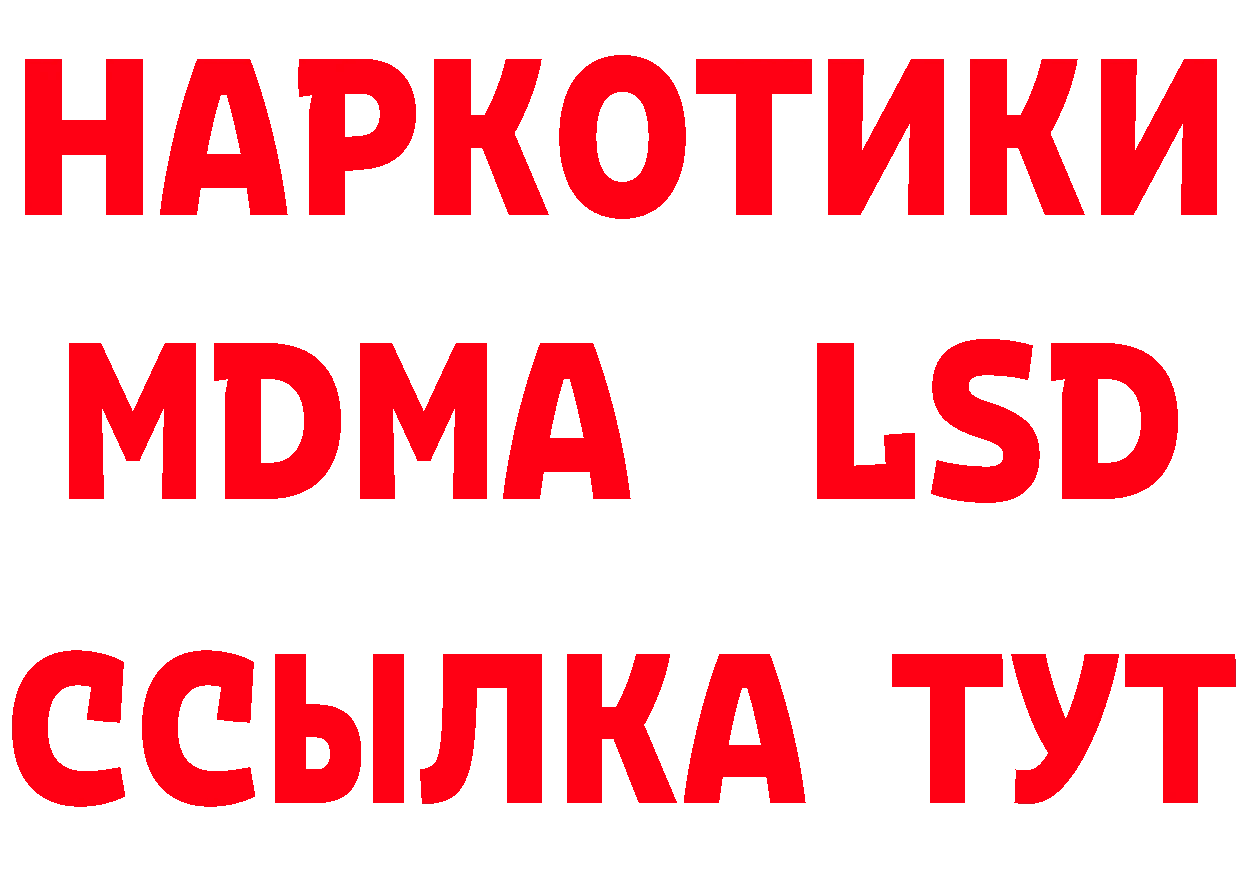 НАРКОТИКИ
MDMA LSD
ССЫЛКА ТУТ